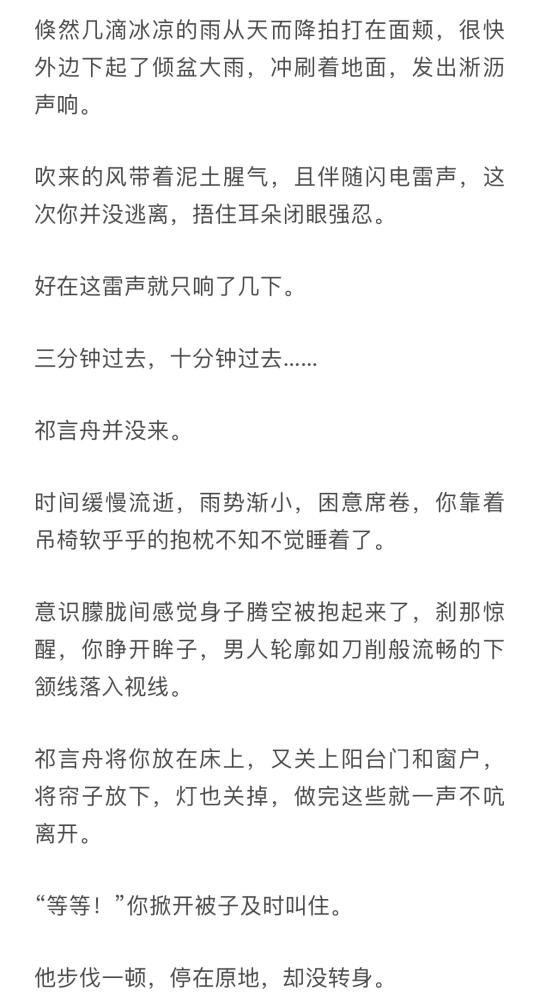 倏然几滴冰凉的雨从天而降拍打在面颊，很快外边下起了倾盆大雨，冲刷着地面，发出淅沥声响。

吹来的风带着泥土腥气，且伴随闪电雷声，这次你并没逃离，捂住耳朵闭眼强忍。

好在这雷声就只响了几下。

三分钟过去，十分钟过去……

祁言舟并没来。

时间缓慢流逝，雨势渐小，困意席卷，你靠着吊椅软乎乎的抱枕不知不觉睡着了。

意识朦胧间感觉身子腾空被抱起来了，刹那惊醒，你睁开眸子，男人轮廓如刀削般流畅的下颌线落入视线。

祁言舟将你放在床上，又关上阳台门和窗户，将帘子放下，灯也关掉，做完这些就一声不吭离开。

“等等！”你掀开被子及时叫住。

他步伐一顿，停在原地，却没转身。